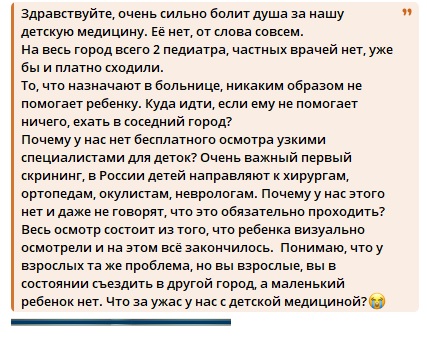 Здравствуйте, очень сильно болит душа за нашу детскую медицину. Её нет, от слова совсем.
На весь город всего 2 педиатра, частных врачей нет, уже бы и платно сходили.
То, что назначают в больнице, никаким образом не помогает ребенку. Куда идти, если ему не помогает ничего, ехать в соседний город?
Почему у нас нет бесплатного осмотра узкими специалистами для деток? Очень важный первый скрининг, в России детей направляют к хирургам, ортопедам, окулистам, неврологам. Почему у нас этого нет и даже не говорят, что это обязательно проходить? Весь осмотр состоит из того, что ребенка визуально осмотрели и на этом всё закончилось. Понимаю, что у взрослых та же проблема, но вы взрослые, вы в состоянии съездить в другой город, а маленький ребенок нет. Что за ужас у нас с детской медициной?😭